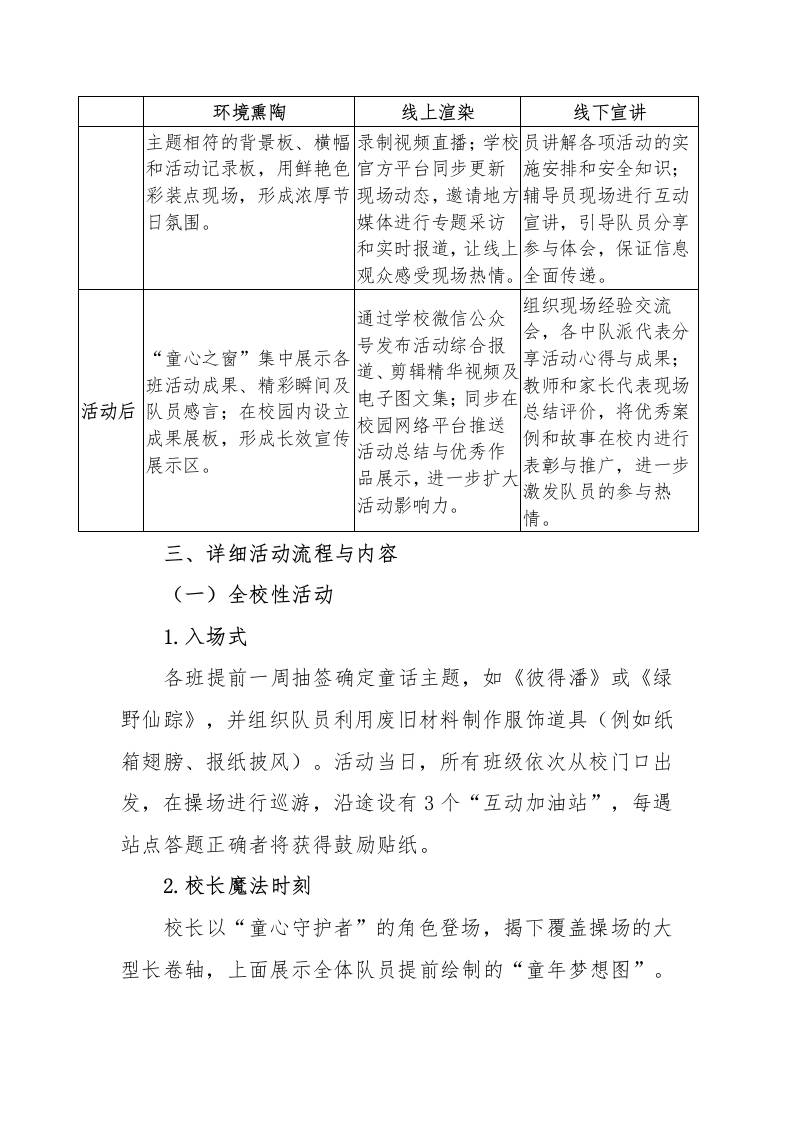 |  | 环境熏陶 | 线上渲染 | 线下宣讲 |
|---|---|---|---|
|  | 主题相符的背景板、横幅和活动记录板，用鲜艳色彩装点现场，形成浓厚节日氛围。 | 录制视频直播；学校官方平台同步更新现场动态，邀请地方媒体进行专题采访和实时报道，让线上观众感受现场热情。 | 员讲解各项活动的实施安排和安全知识；辅导员现场进行互动宣讲，引导队员分享参与体会，保证信息全面传递。 |
| 活动后 | “童心之窗”集中展示各班活动成果、精彩瞬间及队员感言；在校园内设立成果展板，形成长效宣传展示区。 | 通过学校微信公众号发布活动综合报道、剪辑精华视频及电子图文集；同步在校园网络平台推送活动总结与优秀作品展示，进一步扩大活动影响力。 | 组织现场经验交流会，各中队派代表分享活动心得与成果；教师和家长代表现场总结评价，将优秀案例和故事在校内进行表彰与推广，进一步激发队员的参与热情。 |

三、详细活动流程与内容

（一）全校性活动

1.入场式

各班提前一周抽签确定童话主题，如《彼得潘》或《绿野仙踪》，并组织队员利用废旧材料制作服饰道具（例如纸箱翅膀、报纸披风）。活动当日，所有班级依次从校门口出发，在操场进行巡游，沿途设有3个“互动加油站”，每遇站点答题正确者将获得鼓励贴纸。

2.校长魔法时刻

校长以“童心守护者”的角色登场，揭下覆盖操场的大型长卷轴，上面展示全体队员提前绘制的“童年梦想图”。